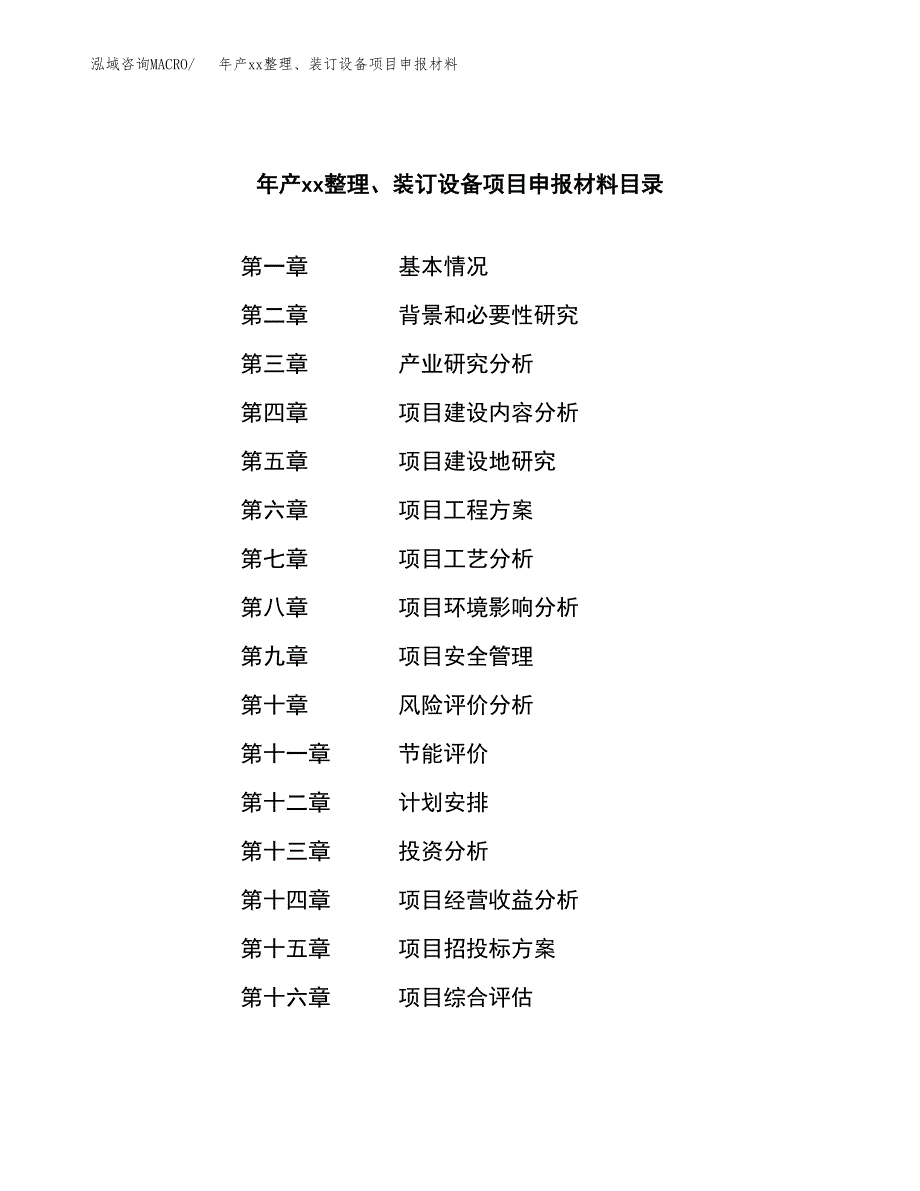 泓域咨询MACRO/　年产xx整理、装订设备项目申报材料

年产xx整理、装订设备项目申报材料目录

第一章　基本情况
第二章　背景和必要性研究
第三章　产业研究分析
第四章　项目建设内容分析
第五章　项目建设地研究
第六章　项目工程方案
第七章　项目工艺分析
第八章　项目环境影响分析
第九章　项目安全管理
第十章　风险评价分析
第十一章　节能评价
第十二章　计划安排
第十三章　投资分析
第十四章　项目经营收益分析
第十五章　项目招投标方案
第十六章　项目综合评估